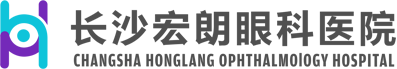 长沙宏朗眼科医院
CHANGSHA HONGLANG OPHTHALMOlOGY HOSPITAL